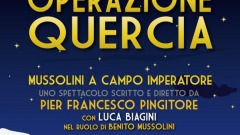 OPERAZIONE
QUERCIA

MUSSOLINI A CAMPO IMPERATORE
UNO SPETTACOLO SCRITTO E DIRETTO DA
PIER FRANCESCO PINGITORE
CON LUCA BIAGINI
NEL RUOLO DI BENITO MUSSOLINI